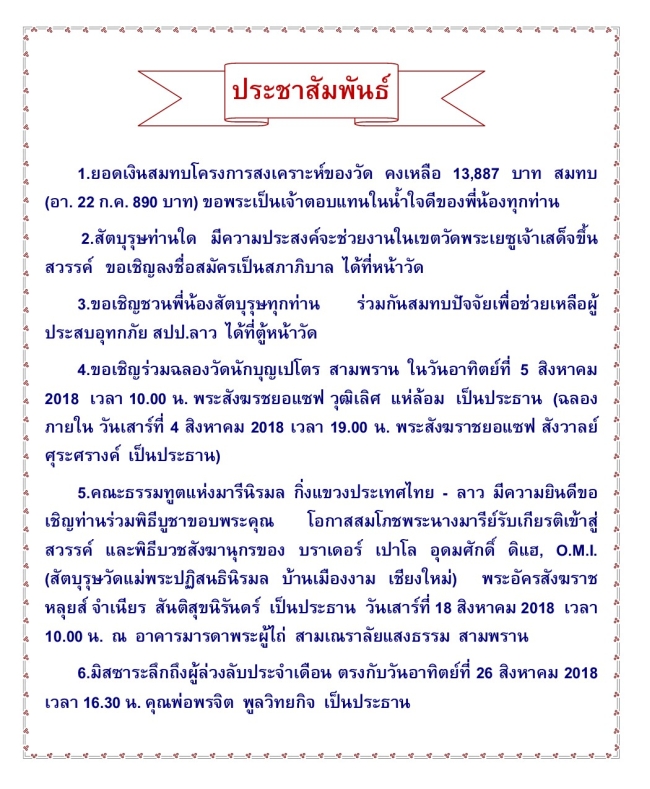 ประชาสัมพันธ์

1.ยอดเงินสมทบโครงการสงเคราะห์ของวัด คงเหลือ 13,887 บาท สมทบ (อา. 22 ก.ค. 890 บาท) ขอพระเป็นเจ้าตอบแทนในน้ำใจดีของพี่น้องทุกท่าน

2.สัตบุรุษท่านใด มีความประสงค์จะช่วยงานในเขตวัดพระเยซูเจ้าเสด็จขึ้นสวรรค์ ขอเชิญลงชื่อสมัครเป็นสภาภิบาล ได้ที่หน้าวัด

3.ขอเชิญชวนพี่น้องสัตบุรุษทุกท่าน ร่วมกันสมทบปัจจัยเพื่อช่วยเหลือผู้ประสบอุทกภัย สปป.ลาว ได้ที่ตู้หน้าวัด

4.ขอเชิญร่วมฉลองวัดนักบุญเปโตร สามพราน ในวันอาทิตย์ที่ 5 สิงหาคม 2018 เวลา 10.00 น. พระสังฆรชยอแซฟ วุฒิเลิศ แห่ล้อม เป็นประธาน (ฉลองภายใน วันเสาร์ที่ 4 สิงหาคม 2018 เวลา 19.00 น. พระสังฆราชยอแซฟ สังวาลย์ ศุระศรางค์ เป็นประธาน)

5.คณะธรรมทูตแห่งมารีนิรมล กิ่งแขวงประเทศไทย - ลาว มีความยินดีขอเชิญท่านร่วมพิธีบูชาขอบพระคุณ โอกาสสมโภชพระนางมารีย์รับเกียรติเข้าสู่สวรรค์ และพิธีบวชสังฆานุกรของ บราเดอร์ เปาโล อุดมศักดิ์ ดิแฮ, O.M.I. (สัตบุรุษวัดแม่พระปฏิสนธินิรมล บ้านเมืองงาม เชียงใหม่) พระอัครสังฆราช หลุยส์ จำเนียร สันติสุขนิรันดร์ เป็นประธาน วันเสาร์ที่ 18 สิงหาคม 2018 เวลา 10.00 น. ณ อาคารมารดาพระผู้ไถ่ สามเณราลัยแสงธรรม สามพราน

6.มิสซาระลึกถึงผู้ล่วงลับประจำเดือน ตรงกับวันอาทิตย์ที่ 26 สิงหาคม 2018 เวลา 16.30 น. คุณพ่อพรจิต พูลวิทยกิจ เป็นประธาน